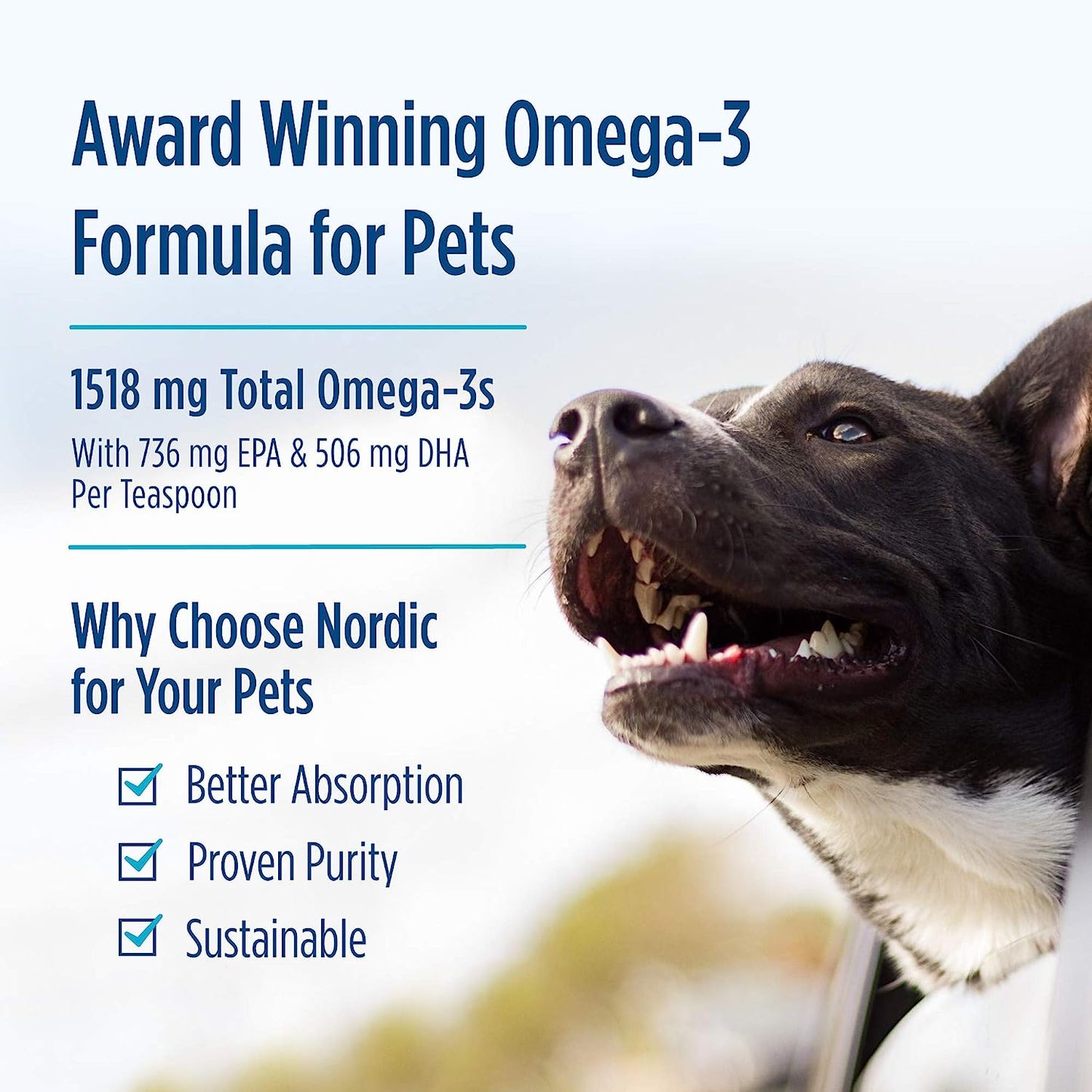 Award Winning Omega-3 Formula for Pets

1518 mg Total Omega-3s

With 736 mg EPA & 506 mg DHA Per Teaspoon

Why Choose Nordic for Your Pets

Better Absorption

Proven Purity

Sustainable